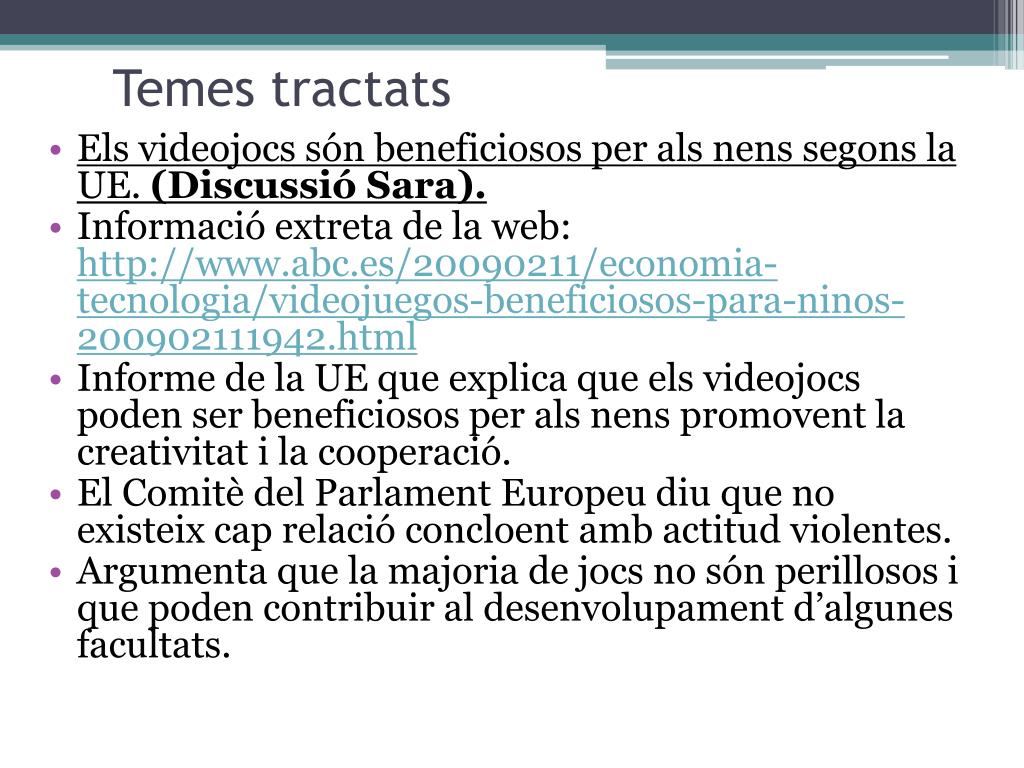 Temes tractats

• Els videojocs són beneficiosos per als nens segons la UE. (Discussió Sara).
• Informació extreta de la web: http://www.abc.es/20090211/economia-tecnologia/videojuegos-beneficiosos-para-ninos-200902111942.html
• Informe de la UE que explica que els videojocs poden ser beneficiosos per als nens promovent la creativitat i la cooperació.
• El Comitè del Parlament Europeu diu que no existeix cap relació concloent amb actitud violentes.
• Argumenta que la majoria de jocs no són perillosos i que poden contribuir al desenvolupament d'algunes facultats.